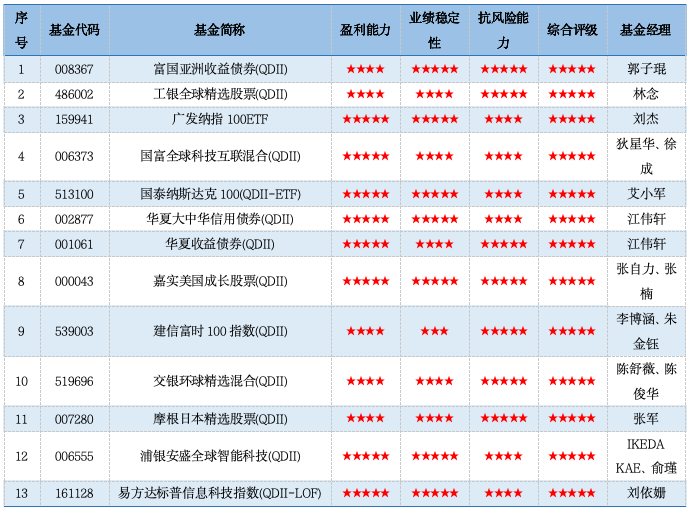 | 序号 | 基金代码 | 基金简称 | 盈利能力 | 业绩稳定性 | 抗风险能力 | 综合评级 | 基金经理 |
|---|---|---|---|---|---|---|---|
| 1 | 008367 | 富国亚洲收益债券(QDII) | ★★★★ | ★★★★★ | ★★★★★ | ★★★★★ | 郭子琨 |
| 2 | 486002 | 工银全球精选股票(QDII) | ★★★★ | ★★★★ | ★★★★★ | ★★★★★ | 林念 |
| 3 | 159941 | 广发纳指100ETF | ★★★★★ | ★★★★★ | ★★★★ | ★★★★★ | 刘杰 |
| 4 | 006373 | 国富全球科技互联混合(QDII) | ★★★★★ | ★★★★ | ★★★★ | ★★★★★ | 狄星华、徐成 |
| 5 | 513100 | 国泰纳斯达克100(QDII-ETF) | ★★★★★ | ★★★★★ | ★★★★ | ★★★★★ | 艾小军 |
| 6 | 002877 | 华夏大中华信用债券(QDII) | ★★★★★ | ★★★★★ | ★★★★ | ★★★★★ | 江伟轩 |
| 7 | 001061 | 华夏收益债券(QDII) | ★★★★★ | ★★★★ | ★★★★★ | ★★★★★ | 江伟轩 |
| 8 | 000043 | 嘉实美国成长股票(QDII) | ★★★★★ | ★★★★★ | ★★★★★ | ★★★★★ | 张自力、张楠 |
| 9 | 539003 | 建信富时100指数(QDII) | ★★★★ | ★★★ | ★★★★★ | ★★★★★ | 李博涵、朱金钰 |
| 10 | 519696 | 交银环球精选混合(QDII) | ★★★★ | ★★★★ | ★★★★★ | ★★★★★ | 陈舒薇、陈俊华 |
| 11 | 007280 | 摩根日本精选股票(QDII) | ★★★★ | ★★★★ | ★★★★★ | ★★★★★ | 张军 |
| 12 | 006555 | 浦银安盛全球智能科技(QDII) | ★★★★★ | ★★★★★ | ★★★★ | ★★★★★ | IKEDA KAE、俞瑾 |
| 13 | 161128 | 易方达标普信息科技指数(QDII-LOF) | ★★★★★ | ★★★★★ | ★★★★ | ★★★★★ | 刘依姗 |